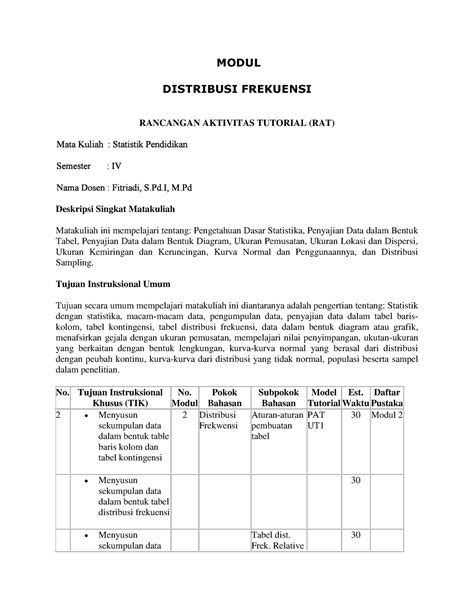 MODUL

DISTRIBUSI FREKUENSI

RANCANGAN AKTIVITAS TUTORIAL (RAT)

Mata Kuliah : Statistik Pendidikan

Semester : IV

Nama Dosen : Fitriadi, S.Pd.I, M.Pd

Deskripsi Singkat Matakuliah

Matakuliah ini mempelajari tentang: Pengetahuan Dasar Statistika, Penyajian Data dalam Bentuk Tabel, Penyajian Data dalam Bentuk Diagram, Ukuran Pemusatan, Ukuran Lokasi dan Dispersi, Ukuran Kemiringan dan Keruncingan, Kurva Normal dan Penggunaannya, dan Distribusi Sampling.

Tujuan Instruksional Umum

Tujuan secara umum mempelajari matakuliah ini diantaranya adalah pengertian tentang: Statistik dengan statistika, macam-macam data, pengumpulan data, penyajian data dalam tabel baris-kolom, tabel kontingensi, tabel distribusi frekuensi, data dalam bentuk diagram atau grafik, menafsirkan gejala dengan ukuran pemusatan, mempelajari nilai penyimpangan, ukutan-ukuran yang berkaitan dengan bentuk lengkungan, kurva-kurva normal yang berasal dari distribusi dengan peubah kontinu, kurva-kurva dari distribusi yang tidak normal, populasi beserta sampel dalam penelitian.

| No. | Tujuan Instruksional Khusus (TIK) | No. Modul | Pokok Bahasan | Subpokok Bahasan | Model Tutorial | Est. Waktu | Daftar Pustaka |
|---|---|---|---|---|---|---|---|
| 2 | • Menyusun sekumpulan data dalam bentuk table baris kolom dan tabel kontingensi | 2 | Distribusi Frekwensi | Aturan-aturan pembuatan tabel | PAT UT1 | 30 | Modul 2 |
| | • Menyusun sekumpulan data dalam bentuk tabel distribusi frekuensi | | | | | 30 | |
| | • Menyusun sekumpulan data | | | Tabel dist. Frek. Relative | | 30 | |